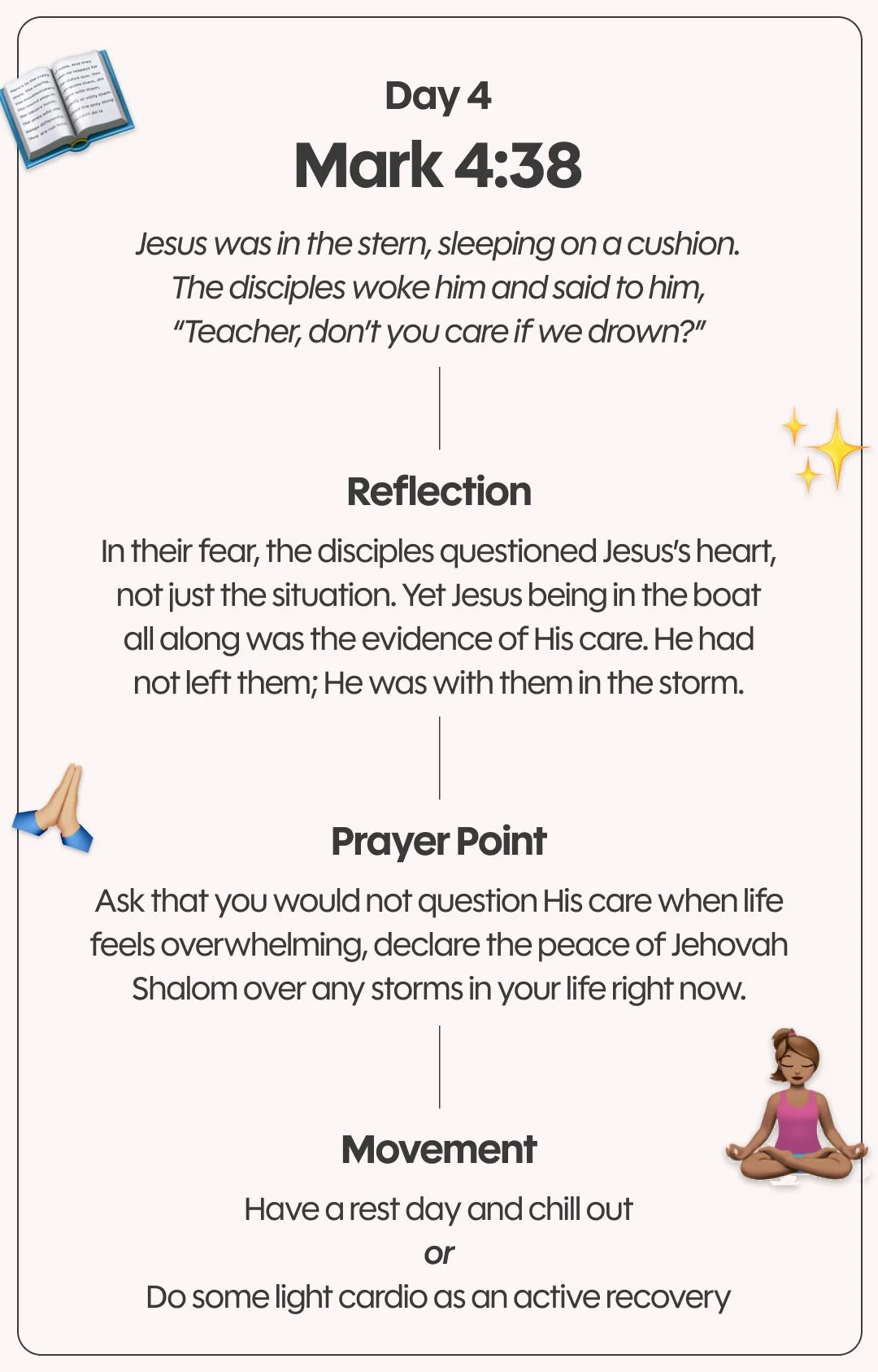 Day 4
Mark 4:38

Jesus was in the stern, sleeping on a cushion. The disciples woke him and said to him, "Teacher, don't you care if we drown?"

Reflection

In their fear, the disciples questioned Jesus's heart, not just the situation. Yet Jesus being in the boat all along was the evidence of His care. He had not left them; He was with them in the storm.

Prayer Point

Ask that you would not question His care when life feels overwhelming, declare the peace of Jehovah Shalom over any storms in your life right now.

Movement

Have a rest day and chill out
or
Do some light cardio as an active recovery